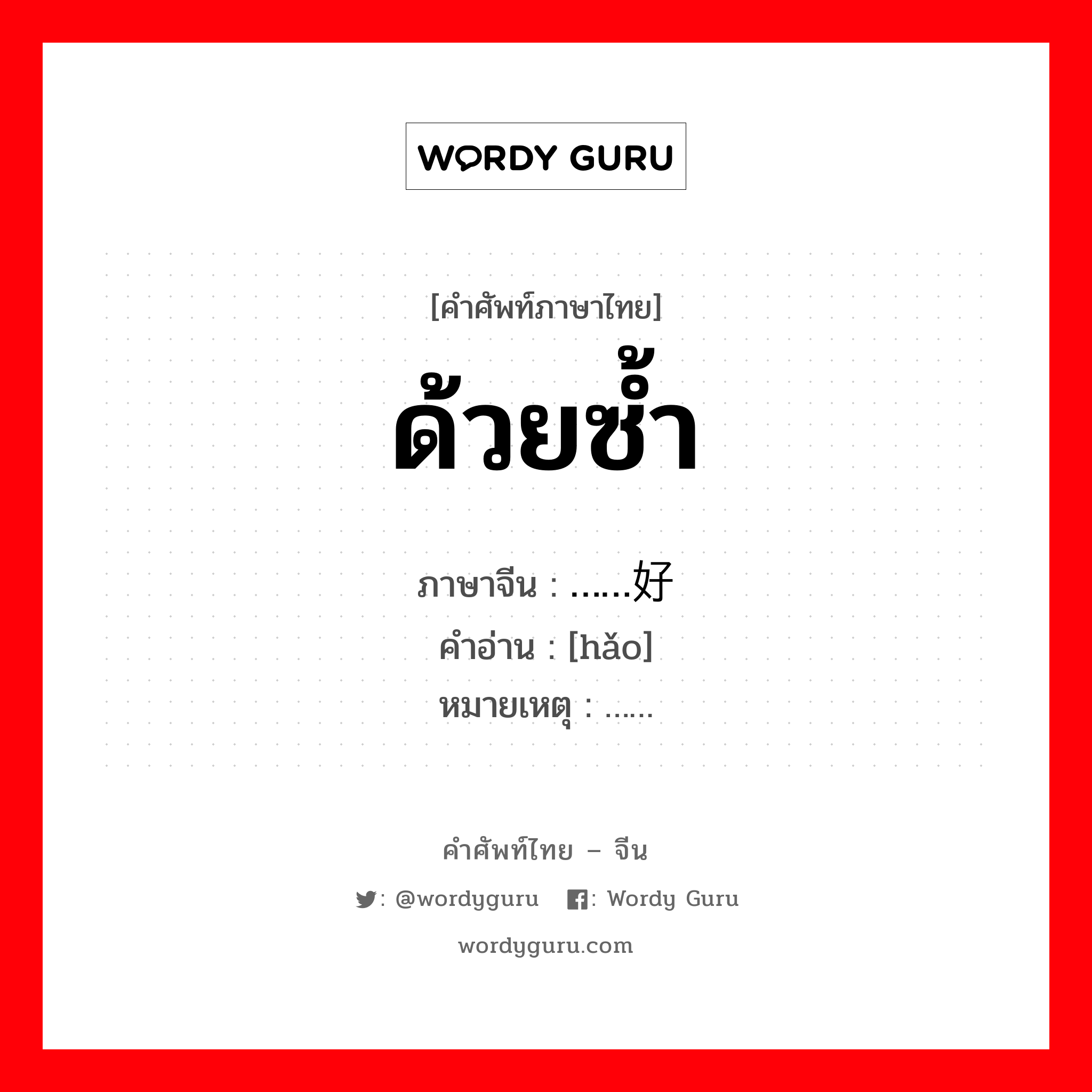 WORDY GURU

[คำศัพท์ภาษาไทย]
ด้วยซ้ำ

ภาษาจีน : ……好
คำอ่าน : [hǎo]
หมายเหตุ : ……

คำศัพท์ไทย – จีน
: @wordyguru : Wordy Guru
wordyguru.com